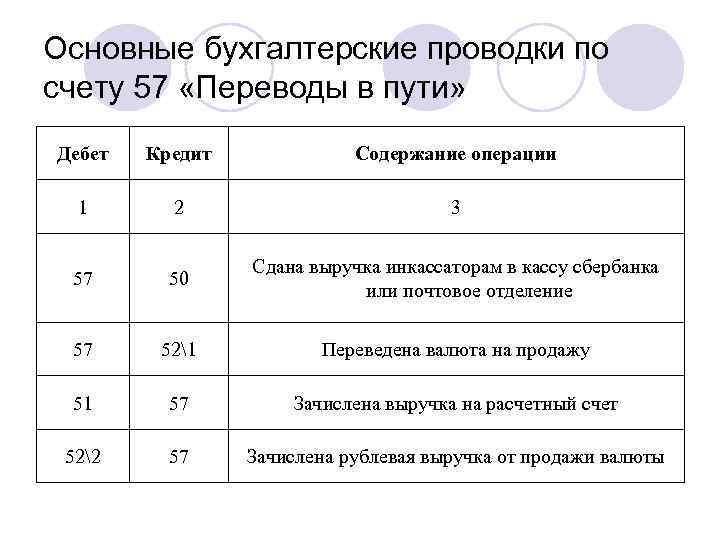 Основные бухгалтерские проводки по счету 57 «Переводы в пути»

| Дебет | Кредит | Содержание операции |
|---|---|---|
| 1 | 2 | 3 |
| 57 | 50 | Сдана выручка инкассаторам в кассу сбербанка или почтовое отделение |
| 57 | 52\1 | Переведена валюта на продажу |
| 51 | 57 | Зачислена выручка на расчетный счет |
| 52\2 | 57 | Зачислена рублевая выручка от продажи валюты |